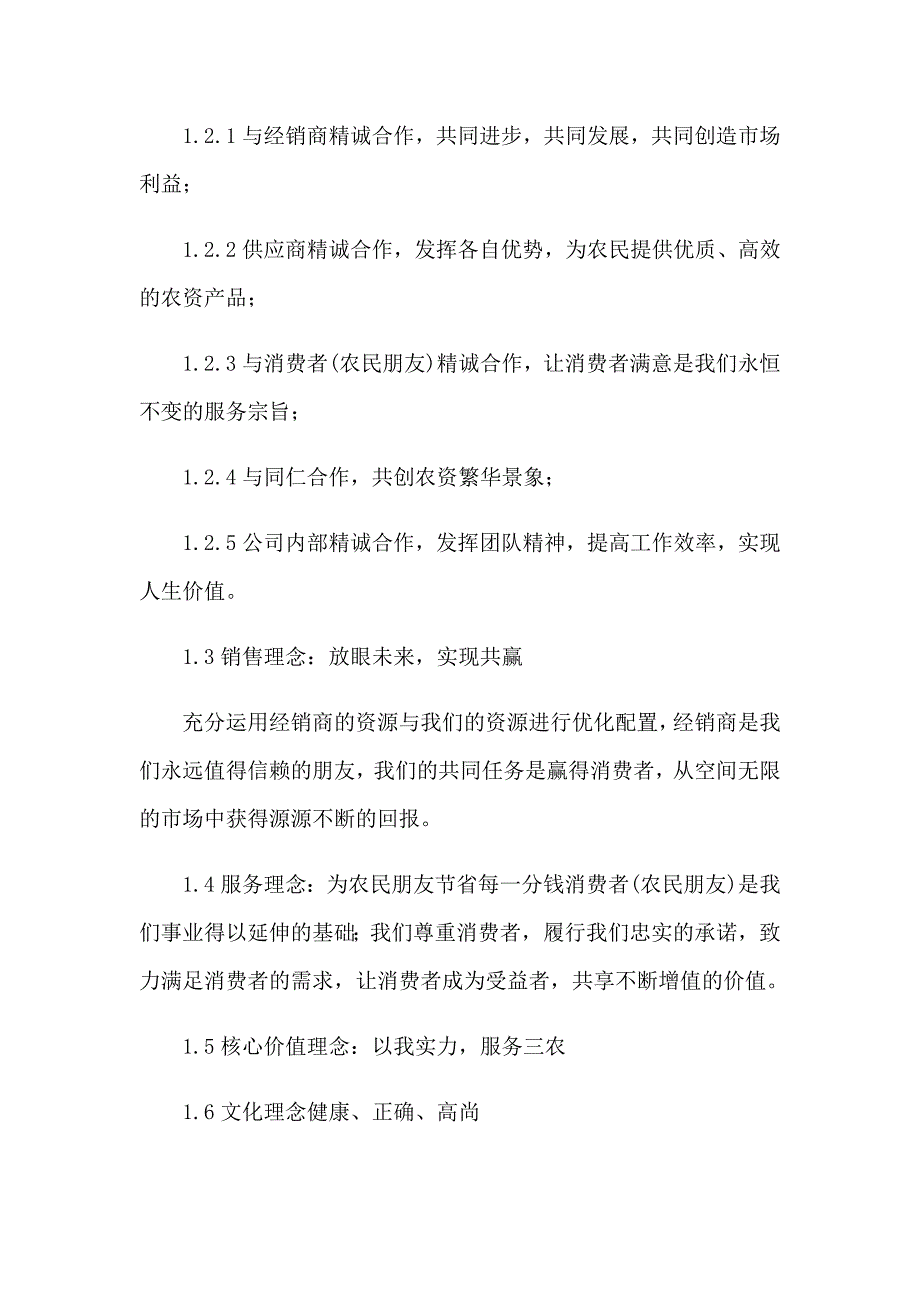 1.2.1 与经销商精诚合作，共同进步，共同发展，共同创造市场利益；

1.2.2 供应商精诚合作，发挥各自优势，为农民提供优质、高效的农资产品；

1.2.3 与消费者(农民朋友)精诚合作，让消费者满意是我们永恒不变的服务宗旨；

1.2.4 与同仁合作，共创农资繁华景象；

1.2.5 公司内部精诚合作，发挥团队精神，提高工作效率，实现人生价值。

1.3 销售理念：放眼未来，实现共赢

充分运用经销商的资源与我们的资源进行优化配置，经销商是我们永远值得信赖的朋友，我们的共同任务是赢得消费者，从空间无限的市场中获得源源不断的回报。

1.4 服务理念：为农民朋友节省每一分钱消费者(农民朋友)是我们事业得以延伸的基础；我们尊重消费者，履行我们忠实的承诺，致力满足消费者的需求，让消费者成为受益者，共享不断增值的价值。

1.5 核心价值理念：以我实力，服务三农

1.6 文化理念健康、正确、高尚